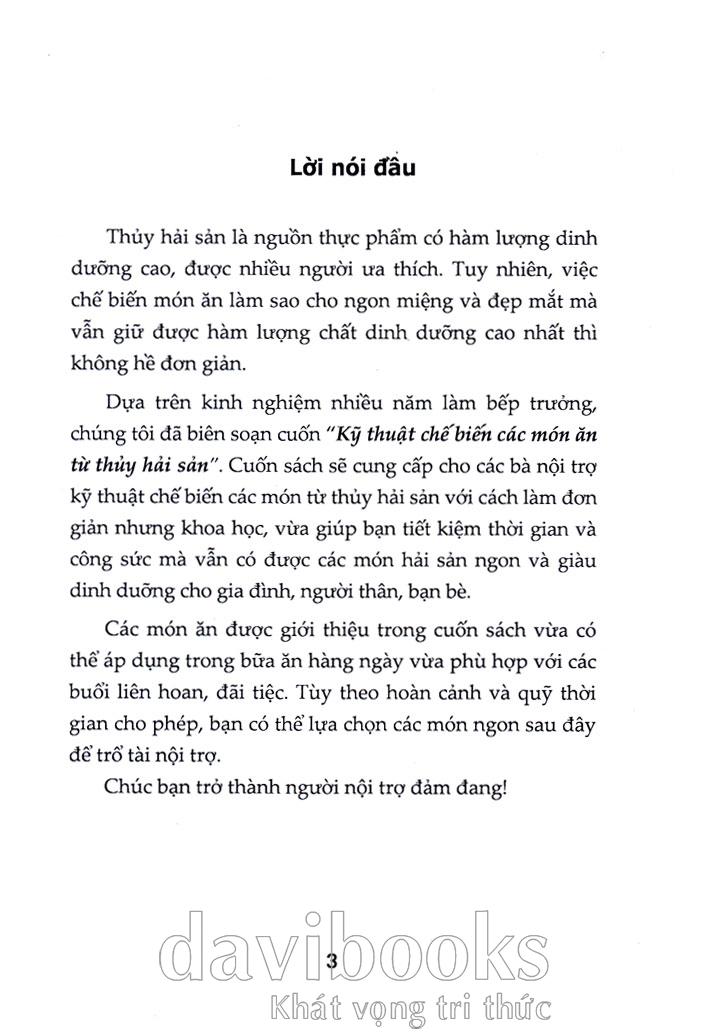 Lời nói đầu

Thủy hải sản là nguồn thực phẩm có hàm lượng dinh dưỡng cao, được nhiều người ưa thích. Tuy nhiên, việc chế biến món ăn làm sao cho ngon miệng và đẹp mắt mà vẫn giữ được hàm lượng chất dinh dưỡng cao nhất thì không hề đơn giản.

Dựa trên kinh nghiệm nhiều năm làm bếp trưởng, chúng tôi đã biên soạn cuốn "Kỹ thuật chế biến các món ăn từ thủy hải sản". Cuốn sách sẽ cung cấp cho các bà nội trợ kỹ thuật chế biến các món từ thủy hải sản với cách làm đơn giản nhưng khoa học, vừa giúp bạn tiết kiệm thời gian và công sức mà vẫn có được các món hải sản ngon và giàu dinh dưỡng cho gia đình, người thân, bạn bè.

Các món ăn được giới thiệu trong cuốn sách vừa có thể áp dụng trong bữa ăn hàng ngày vừa phù hợp với các buổi liên hoan, đãi tiệc. Tùy theo hoàn cảnh và quỹ thời gian cho phép, bạn có thể lựa chọn các món ngon sau đây để trổ tài nội trợ.

Chúc bạn trở thành người nội trợ đảm đang!

3

davibooks
Khát vọng tri thức